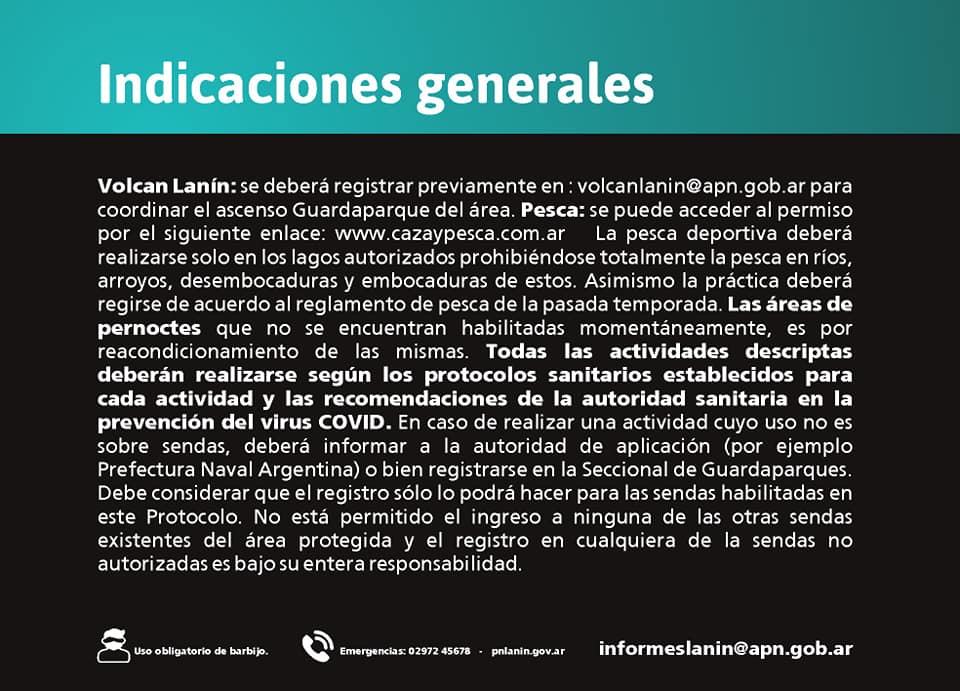 Indicaciones generales

Volcan Lanín: se deberá registrar previamente en : volcanlanin@apn.gob.ar para coordinar el ascenso Guardaparque del área. Pesca: se puede acceder al permiso por el siguiente enlace: www.cazaypesca.com.ar La pesca deportiva deberá realizarse solo en los lagos autorizados prohibiéndose totalmente la pesca en ríos, arroyos, desembocaduras y embocaduras de estos. Asimismo la práctica deberá regirse de acuerdo al reglamento de pesca de la pasada temporada. Las áreas de pernoctes que no se encuentran habilitadas momentáneamente, es por reacondicionamiento de las mismas. Todas las actividades descriptas deberán realizarse según los protocolos sanitarios establecidos para cada actividad y las recomendaciones de la autoridad sanitaria en la prevención del virus COVID. En caso de realizar una actividad cuyo uso no es sobre sendas, deberá informar a la autoridad de aplicación (por ejemplo Prefectura Naval Argentina) o bien registrarse en la Seccional de Guardaparques. Debe considerar que el registro sólo lo podrá hacer para las sendas habilitadas en este Protocolo. No está permitido el ingreso a ninguna de las otras sendas existentes del área protegida y el registro en cualquiera de la sendas no autorizadas es bajo su entera responsabilidad.

Uso obligatorio de barbijo.

Emergencias: 02972 45678 · pnlanin.gov.ar

informeslanin@apn.gob.ar